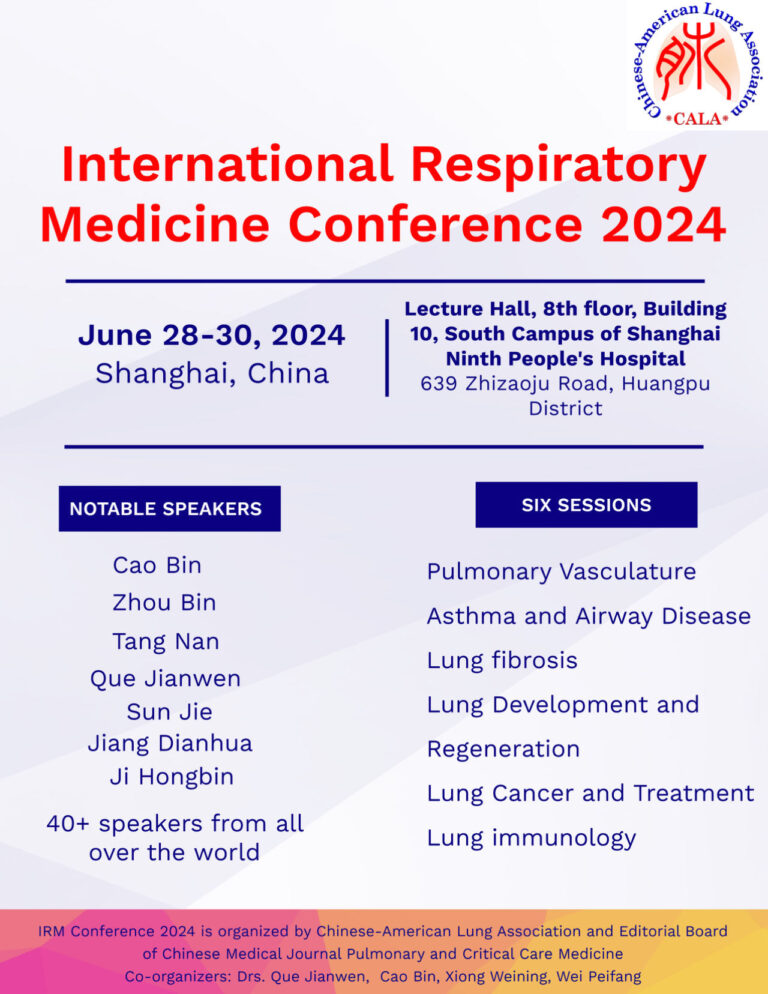 Chinese-American Lung Association
CALA

International Respiratory Medicine Conference 2024

June 28-30, 2024
Shanghai, China

Lecture Hall, 8th floor, Building 10, South Campus of Shanghai Ninth People's Hospital
639 Zhizaoju Road, Huangpu District

NOTABLE SPEAKERS

Cao Bin
Zhou Bin
Tang Nan
Que Jianwen
Sun Jie
Jiang Dianhua
Ji Hongbin

40+ speakers from all over the world

SIX SESSIONS

Pulmonary Vasculature
Asthma and Airway Disease
Lung fibrosis
Lung Development and Regeneration
Lung Cancer and Treatment
Lung immunology

IRM Conference 2024 is organized by Chinese-American Lung Association and Editorial Board of Chinese Medical Journal Pulmonary and Critical Care Medicine
Co-organizers: Drs. Que Jianwen, Cao Bin, Xiong Weining, Wei Peifang